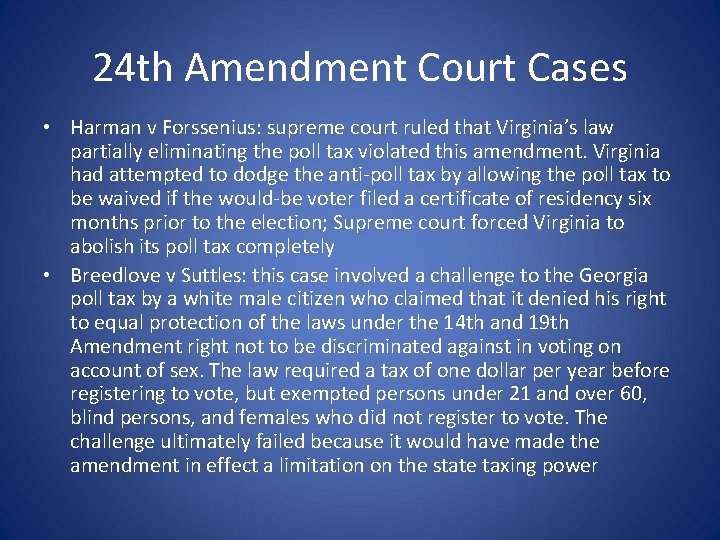 24th Amendment Court Cases

• Harman v Forssenius: supreme court ruled that Virginia's law partially eliminating the poll tax violated this amendment. Virginia had attempted to dodge the anti-poll tax by allowing the poll tax to be waived if the would-be voter filed a certificate of residency six months prior to the election; Supreme court forced Virginia to abolish its poll tax completely

• Breedlove v Suttles: this case involved a challenge to the Georgia poll tax by a white male citizen who claimed that it denied his right to equal protection of the laws under the 14th and 19th Amendment right not to be discriminated against in voting on account of sex. The law required a tax of one dollar per year before registering to vote, but exempted persons under 21 and over 60, blind persons, and females who did not register to vote. The challenge ultimately failed because it would have made the amendment in effect a limitation on the state taxing power